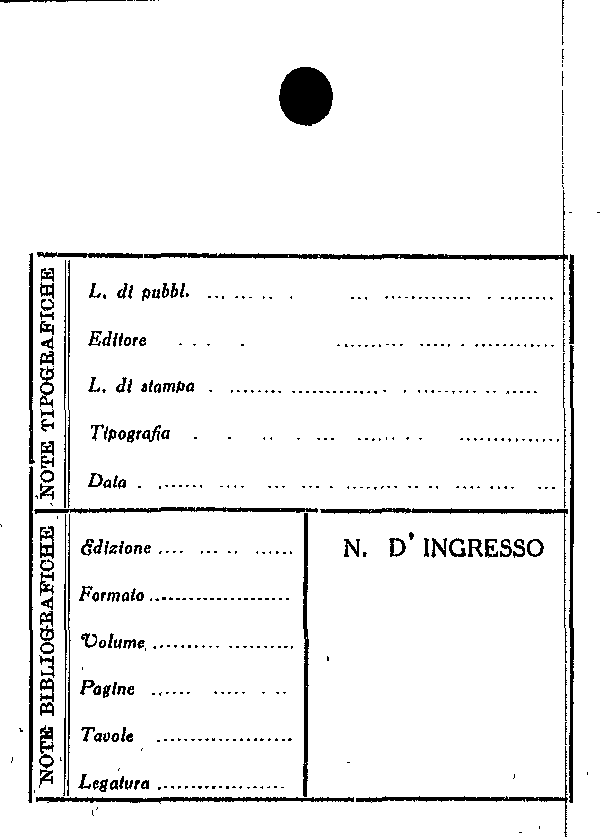 NOTE TIPOGRAFICHE

L. di pubbl. ____

Editore ____

L. di stampa ____

Tipografia ____

Data ____

NOTE BIBLIOGRAFICHE

Edizione ____

Formato ____

Volume ____

Pagine ____

Tavole ____

Legatura ____

N. D' INGRESSO